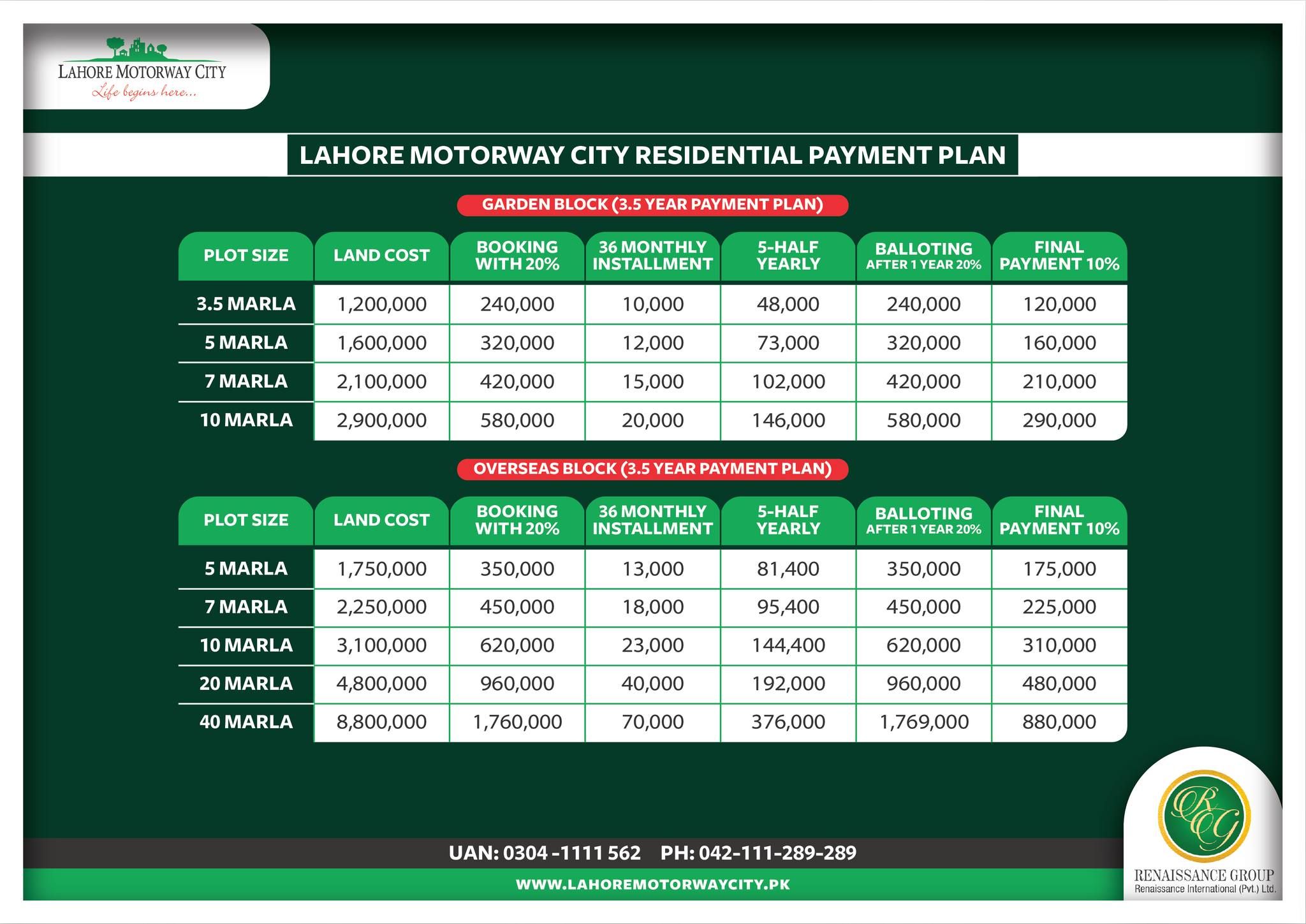 LAHORE MOTORWAY CITY
Life begins here...

LAHORE MOTORWAY CITY RESIDENTIAL PAYMENT PLAN

GARDEN BLOCK (3.5 YEAR PAYMENT PLAN)

| PLOT SIZE | LAND COST | BOOKING WITH 20% | 36 MONTHLY INSTALLMENT | 5-HALF YEARLY | BALLOTING AFTER 1 YEAR 20% | FINAL PAYMENT 10% |
|---|---|---|---|---|---|---|
| 3.5 MARLA | 1,200,000 | 240,000 | 10,000 | 48,000 | 240,000 | 120,000 |
| 5 MARLA | 1,600,000 | 320,000 | 12,000 | 73,000 | 320,000 | 160,000 |
| 7 MARLA | 2,100,000 | 420,000 | 15,000 | 102,000 | 420,000 | 210,000 |
| 10 MARLA | 2,900,000 | 580,000 | 20,000 | 146,000 | 580,000 | 290,000 |

OVERSEAS BLOCK (3.5 YEAR PAYMENT PLAN)

| PLOT SIZE | LAND COST | BOOKING WITH 20% | 36 MONTHLY INSTALLMENT | 5-HALF YEARLY | BALLOTING AFTER 1 YEAR 20% | FINAL PAYMENT 10% |
|---|---|---|---|---|---|---|
| 5 MARLA | 1,750,000 | 350,000 | 13,000 | 81,400 | 350,000 | 175,000 |
| 7 MARLA | 2,250,000 | 450,000 | 18,000 | 95,400 | 450,000 | 225,000 |
| 10 MARLA | 3,100,000 | 620,000 | 23,000 | 144,400 | 620,000 | 310,000 |
| 20 MARLA | 4,800,000 | 960,000 | 40,000 | 192,000 | 960,000 | 480,000 |
| 40 MARLA | 8,800,000 | 1,760,000 | 70,000 | 376,000 | 1,769,000 | 880,000 |

UAN: 0304 -1111 562 PH: 042-111-289-289

WWW.LAHOREMOTORWAYCITY.PK

RG
RENAISSANCE GROUP
Renaissance International (Pvt.) Ltd.